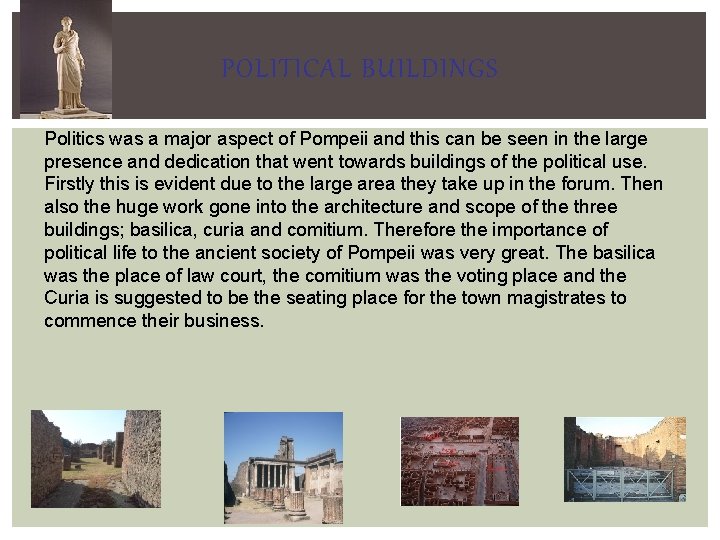 POLITICAL BUILDINGS

Politics was a major aspect of Pompeii and this can be seen in the large presence and dedication that went towards buildings of the political use. Firstly this is evident due to the large area they take up in the forum. Then also the huge work gone into the architecture and scope of the three buildings; basilica, curia and comitium. Therefore the importance of political life to the ancient society of Pompeii was very great. The basilica was the place of law court, the comitium was the voting place and the Curia is suggested to be the seating place for the town magistrates to commence their business.